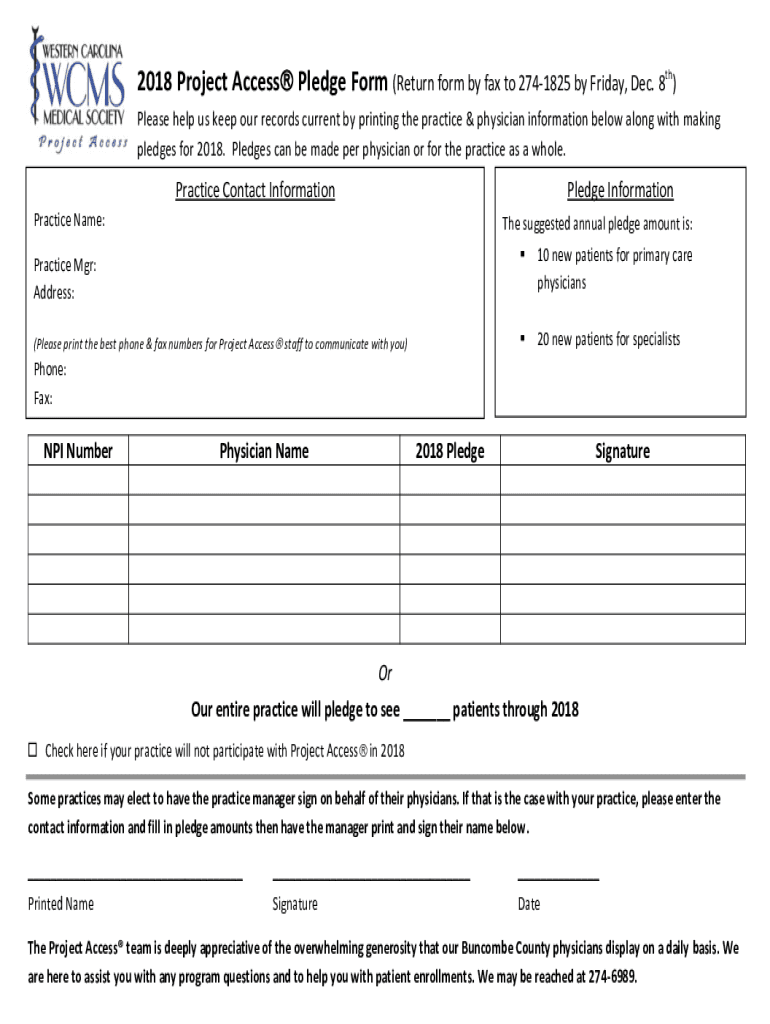 WESTERN CAROLINA
WCMS
MEDICAL SOCIETY
Project Access

2018 Project Access® Pledge Form (Return form by fax to 274-1825 by Friday, Dec. 8$^{th}$)

Please help us keep our records current by printing the practice & physician information below along with making pledges for 2018. Pledges can be made per physician or for the practice as a whole.

Practice Contact Information

Practice Name:

Practice Mgr:

Address:

(Please print the best phone & fax numbers for Project Access® staff to communicate with you)

Phone:

Fax:

Pledge Information

The suggested annual pledge amount is:

▪ 10 new patients for primary care physicians

▪ 20 new patients for specialists

| NPI Number | Physician Name | 2018 Pledge | Signature |
|---|---|---|---|
| | | | |
| | | | |
| | | | |
| | | | |
| | | | |
| | | | |

Or

Our entire practice will pledge to see ______ patients through 2018

☐ Check here if your practice will not participate with Project Access® in 2018

Some practices may elect to have the practice manager sign on behalf of their physicians. If that is the case with your practice, please enter the contact information and fill in pledge amounts then have the manager print and sign their name below.

Printed Name

Signature

Date

The Project Access® team is deeply appreciative of the overwhelming generosity that our Buncombe County physicians display on a daily basis. We are here to assist you with any program questions and to help you with patient enrollments. We may be reached at 274-6989.